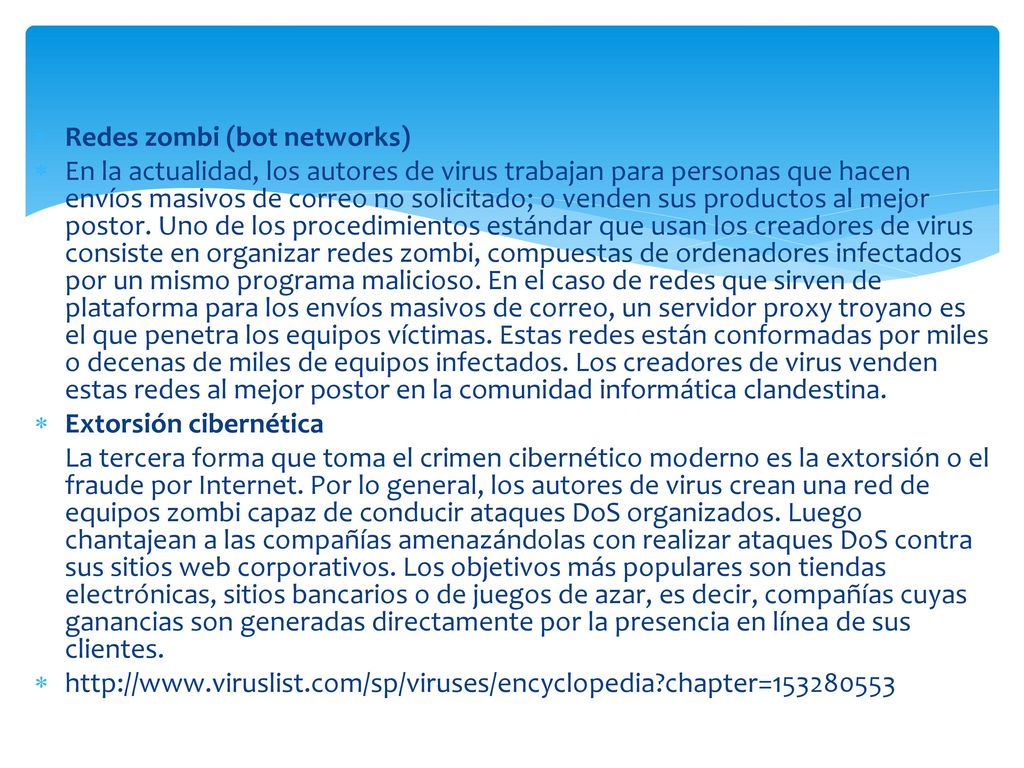 Redes zombi (bot networks)

En la actualidad, los autores de virus trabajan para personas que hacen envíos masivos de correo no solicitado; o venden sus productos al mejor postor. Uno de los procedimientos estándar que usan los creadores de virus consiste en organizar redes zombi, compuestas de ordenadores infectados por un mismo programa malicioso. En el caso de redes que sirven de plataforma para los envíos masivos de correo, un servidor proxy troyano es el que penetra los equipos víctimas. Estas redes están conformadas por miles o decenas de miles de equipos infectados. Los creadores de virus venden estas redes al mejor postor en la comunidad informática clandestina.

Extorsión cibernética

La tercera forma que toma el crimen cibernético moderno es la extorsión o el fraude por Internet. Por lo general, los autores de virus crean una red de equipos zombi capaz de conducir ataques DoS organizados. Luego chantajean a las compañías amenazándolas con realizar ataques DoS contra sus sitios web corporativos. Los objetivos más populares son tiendas electrónicas, sitios bancarios o de juegos de azar, es decir, compañías cuyas ganancias son generadas directamente por la presencia en línea de sus clientes.

http://www.viruslist.com/sp/viruses/encyclopedia?chapter=153280553